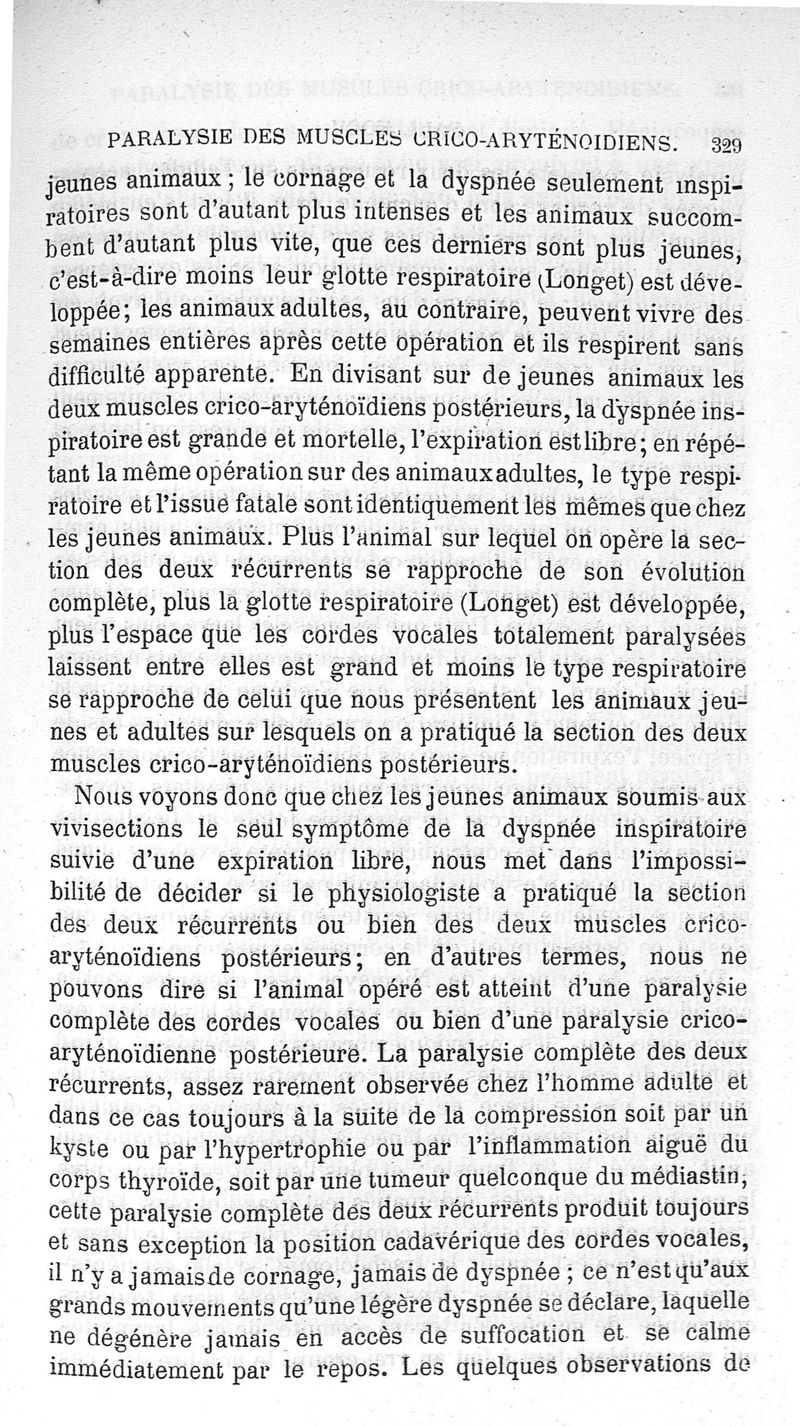 PARALYSIE DES MUSCLES CRICO-ARYTÉNOIDIENS. 329

jeunes animaux ; le cornage et la dyspnée seulement inspiratoires sont d'autant plus intenses et les animaux succombent d'autant plus vite, que ces derniers sont plus jeunes, c'est-à-dire moins leur glotte respiratoire (Longet) est développée; les animaux adultes, au contraire, peuvent vivre des semaines entières après cette opération et ils respirent sans difficulté apparente. En divisant sur de jeunes animaux les deux muscles crico-aryténoïdiens postérieurs, la dyspnée inspiratoire est grande et mortelle, l'expiration est libre; en répétant la même opération sur des animaux adultes, le type respiratoire et l'issue fatale sont identiquement les mêmes que chez les jeunes animaux. Plus l'animal sur lequel on opère la section des deux récurrents se rapproche de son évolution complète, plus la glotte respiratoire (Longet) est développée, plus l'espace que les cordes vocales totalement paralysées laissent entre elles est grand et moins le type respiratoire se rapproche de celui que nous présentent les animaux jeunes et adultes sur lesquels on a pratiqué la section des deux muscles crico-aryténoïdiens postérieurs.

Nous voyons donc que chez les jeunes animaux soumis aux vivisections le seul symptôme de la dyspnée inspiratoire suivie d'une expiration libre, nous met dans l'impossibilité de décider si le physiologiste a pratiqué la section des deux récurrents ou bien des deux muscles crico-aryténoïdiens postérieurs; en d'autres termes, nous ne pouvons dire si l'animal opéré est atteint d'une paralysie complète des cordes vocales ou bien d'une paralysie crico-aryténoïdienne postérieure. La paralysie complète des deux récurrents, assez rarement observée chez l'homme adulte et dans ce cas toujours à la suite de la compression soit par un kyste ou par l'hypertrophie ou par l'inflammation aiguë du corps thyroïde, soit par une tumeur quelconque du médiastin, cette paralysie complète des deux récurrents produit toujours et sans exception la position cadavérique des cordes vocales, il n'y a jamais de cornage, jamais de dyspnée ; ce n'est qu'aux grands mouvements qu'une légère dyspnée se déclare, laquelle ne dégénère jamais en accès de suffocation et se calme immédiatement par le repos. Les quelques observations de